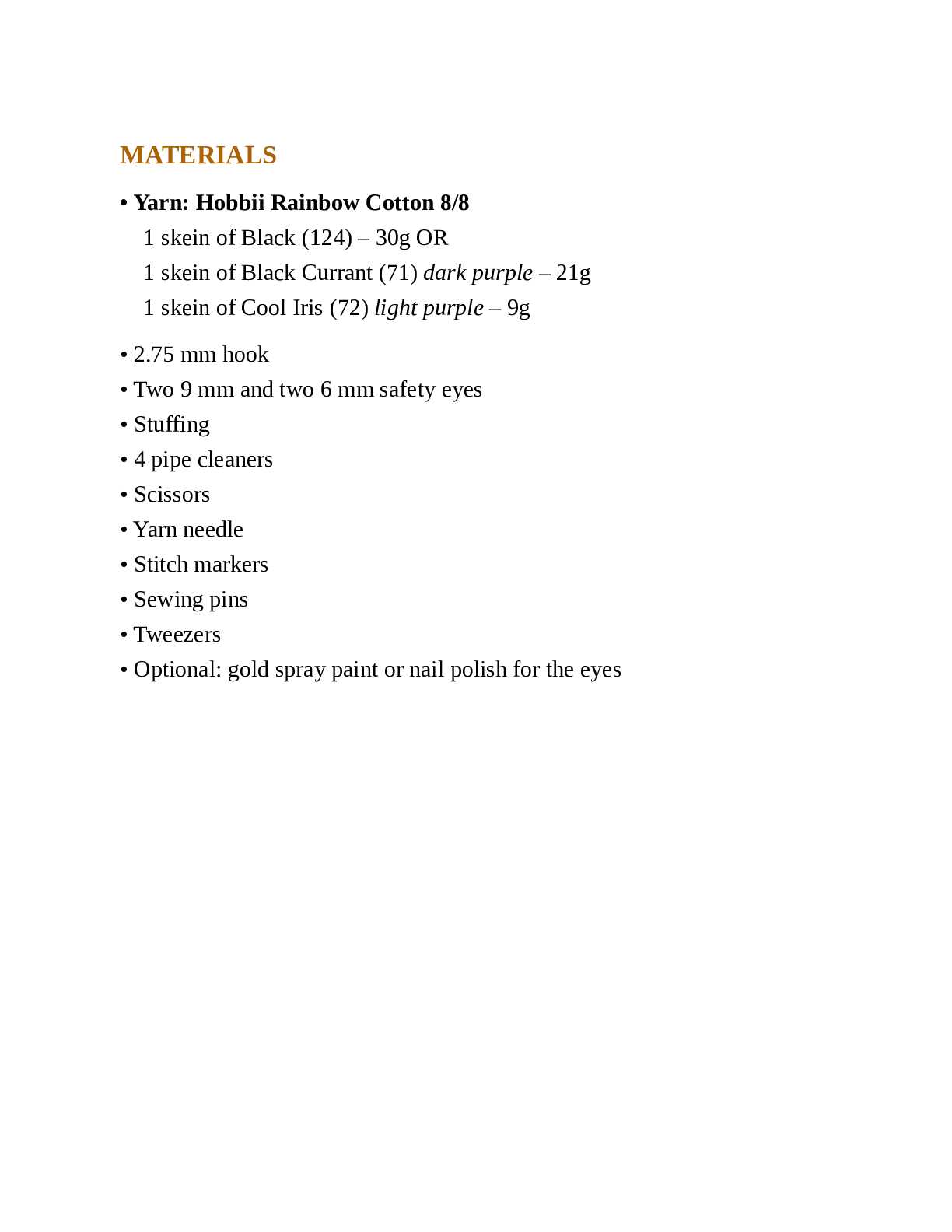 MATERIALS

• Yarn: Hobbii Rainbow Cotton 8/8
1 skein of Black (124) – 30g OR
1 skein of Black Currant (71) dark purple – 21g
1 skein of Cool Iris (72) light purple – 9g

• 2.75 mm hook
• Two 9 mm and two 6 mm safety eyes
• Stuffing
• 4 pipe cleaners
• Scissors
• Yarn needle
• Stitch markers
• Sewing pins
• Tweezers
• Optional: gold spray paint or nail polish for the eyes